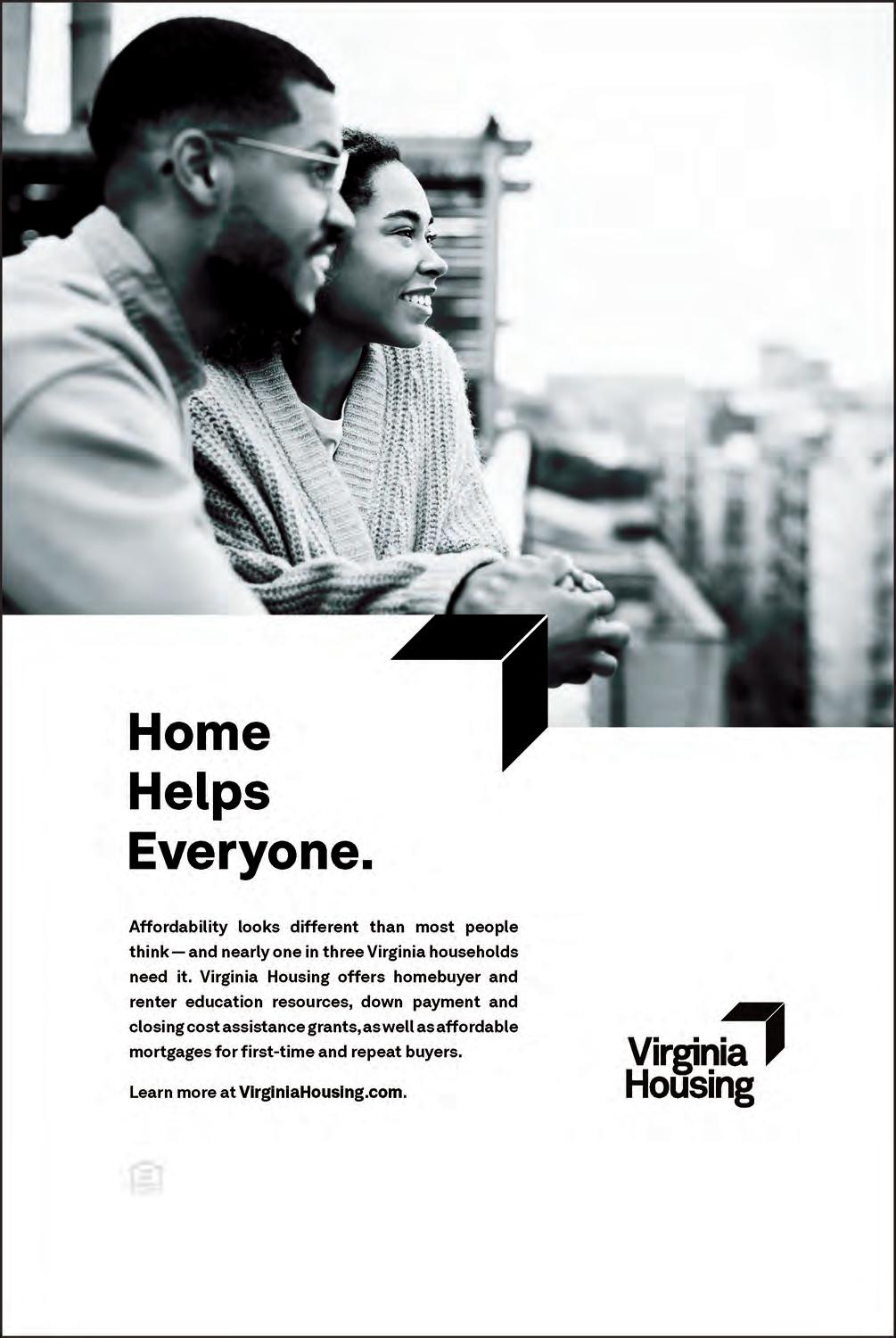 Home
Helps
Everyone.

Affordability looks different than most people think — and nearly one in three Virginia households need it. Virginia Housing offers homebuyer and renter education resources, down payment and closing cost assistance grants, as well as affordable mortgages for first-time and repeat buyers.

Learn more at VirginiaHousing.com.

Virginia
Housing